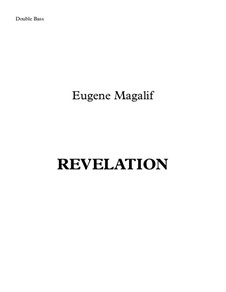 Double Bass

Eugene Magalif

REVELATION